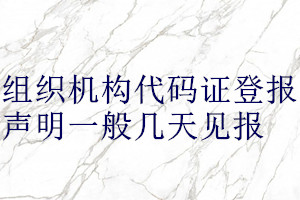 组织机构代码证登报声明一般几天见报